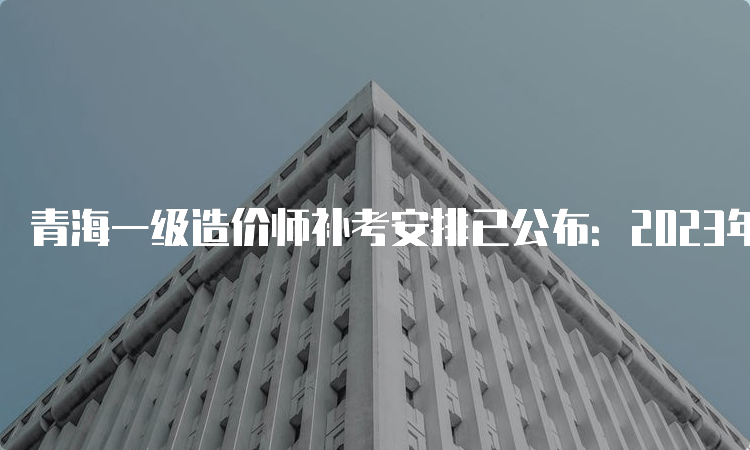 青海一级造价师补考安排已公布：2023年